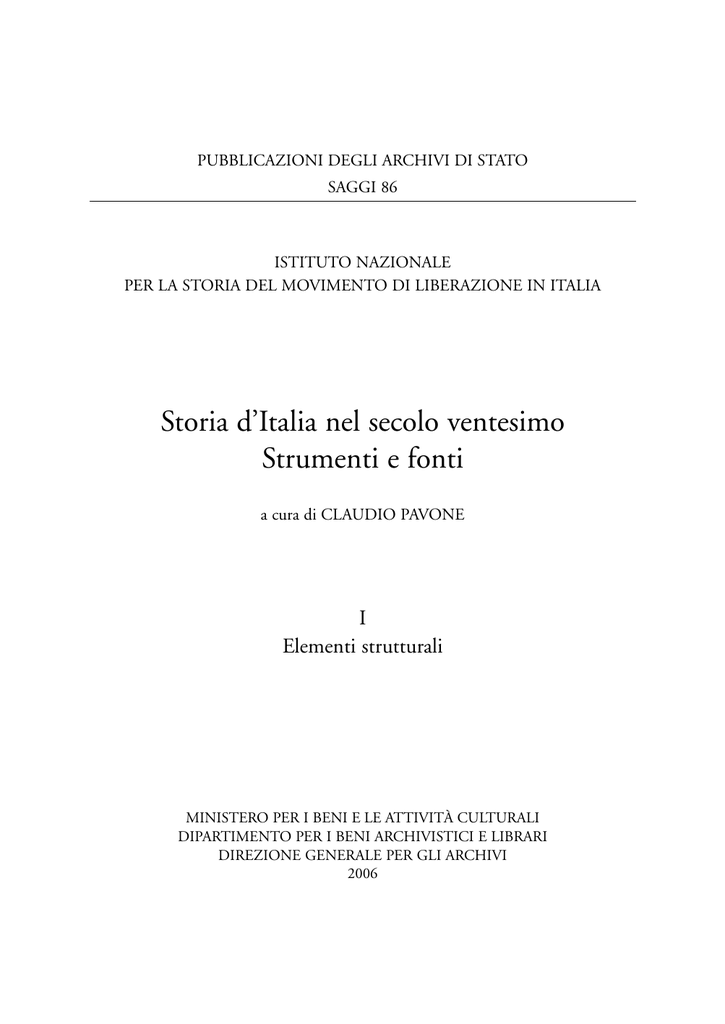 PUBBLICAZIONI DEGLI ARCHIVI DI STATO
SAGGI 86

ISTITUTO NAZIONALE
PER LA STORIA DEL MOVIMENTO DI LIBERAZIONE IN ITALIA

Storia d'Italia nel secolo ventesimo
Strumenti e fonti

a cura di CLAUDIO PAVONE

I
Elementi strutturali

MINISTERO PER I BENI E LE ATTIVITÀ CULTURALI
DIPARTIMENTO PER I BENI ARCHIVISTICI E LIBRARI
DIREZIONE GENERALE PER GLI ARCHIVI
2006